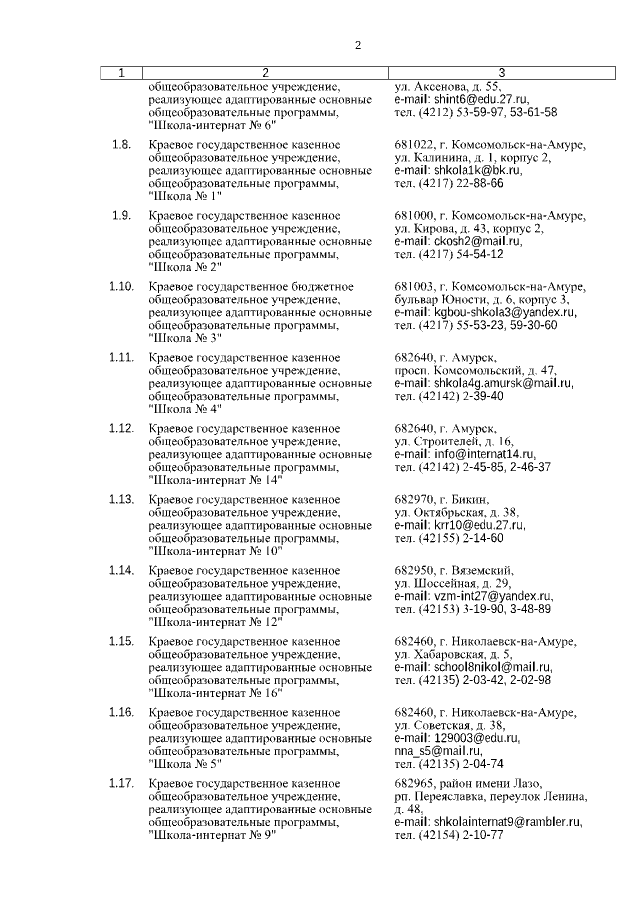 2

| 1 | 2 | 3 |
|---|---|---|
| | общеобразовательное учреждение, реализующее адаптированные основные общеобразовательные программы, "Школа-интернат № 6" | ул. Аксенова, д. 55, e-mail: shint6@edu.27.ru, тел. (4212) 53-59-97, 53-61-58 |
| 1.8. | Краевое государственное казенное общеобразовательное учреждение, реализующее адаптированные основные общеобразовательные программы, "Школа № 1" | 681022, г. Комсомольск-на-Амуре, ул. Калинина, д. 1, корпус 2, e-mail: shkola1k@bk.ru, тел. (4217) 22-88-66 |
| 1.9. | Краевое государственное казенное общеобразовательное учреждение, реализующее адаптированные основные общеобразовательные программы, "Школа № 2" | 681000, г. Комсомольск-на-Амуре, ул. Кирова, д. 43, корпус 2, e-mail: ckosh2@mail.ru, тел. (4217) 54-54-12 |
| 1.10. | Краевое государственное бюджетное общеобразовательное учреждение, реализующее адаптированные основные общеобразовательные программы, "Школа № 3" | 681003, г. Комсомольск-на-Амуре, бульвар Юности, д. 6, корпус 3, e-mail: kgbou-shkola3@yandex.ru, тел. (4217) 55-53-23, 59-30-60 |
| 1.11. | Краевое государственное казенное общеобразовательное учреждение, реализующее адаптированные основные общеобразовательные программы, "Школа № 4" | 682640, г. Амурск, просп. Комсомольский, д. 47, e-mail: shkola4g.amursk@mail.ru, тел. (42142) 2-39-40 |
| 1.12. | Краевое государственное казенное общеобразовательное учреждение, реализующее адаптированные основные общеобразовательные программы, "Школа-интернат № 14" | 682640, г. Амурск, ул. Строителей, д. 16, e-mail: info@internat14.ru, тел. (42142) 2-45-85, 2-46-37 |
| 1.13. | Краевое государственное казенное общеобразовательное учреждение, реализующее адаптированные основные общеобразовательные программы, "Школа-интернат № 10" | 682970, г. Бикин, ул. Октябрьская, д. 38, e-mail: krr10@edu.27.ru, тел. (42155) 2-14-60 |
| 1.14. | Краевое государственное казенное общеобразовательное учреждение, реализующее адаптированные основные общеобразовательные программы, "Школа-интернат № 12" | 682950, г. Вяземский, ул. Шоссейная, д. 29, e-mail: vzm-int27@yandex.ru, тел. (42153) 3-19-90, 3-48-89 |
| 1.15. | Краевое государственное казенное общеобразовательное учреждение, реализующее адаптированные основные общеобразовательные программы, "Школа-интернат № 16" | 682460, г. Николаевск-на-Амуре, ул. Хабаровская, д. 5, e-mail: school8nikol@mail.ru, тел. (42135) 2-03-42, 2-02-98 |
| 1.16. | Краевое государственное казенное общеобразовательное учреждение, реализующее адаптированные основные общеобразовательные программы, "Школа № 5" | 682460, г. Николаевск-на-Амуре, ул. Советская, д. 38, e-mail: 129003@edu.ru, nna_s5@mail.ru, тел. (42135) 2-04-74 |
| 1.17. | Краевое государственное казенное общеобразовательное учреждение, реализующее адаптированные основные общеобразовательные программы, "Школа-интернат № 9" | 682965, район имени Лазо, рп. Переяславка, переулок Ленина, д. 48, e-mail: shkolainternat9@rambler.ru, тел. (42154) 2-10-77 |